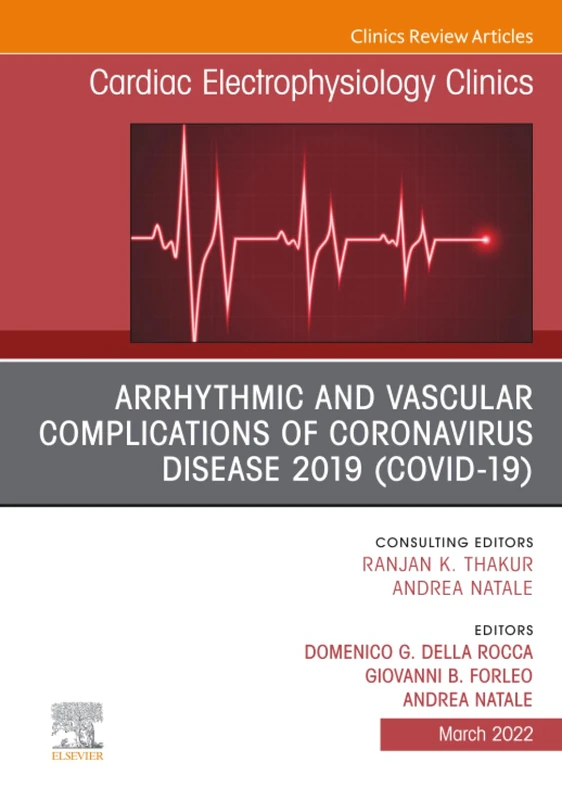 Clinics Review Articles

Cardiac Electrophysiology Clinics

ARRHYTHMIC AND VASCULAR COMPLICATIONS OF CORONAVIRUS DISEASE 2019 (COVID-19)

CONSULTING EDITORS
RANJAN K. THAKUR
ANDREA NATALE

EDITORS
DOMENICO G. DELLA ROCCA
GIOVANNI B. FORLEO
ANDREA NATALE

ELSEVIER

March 2022